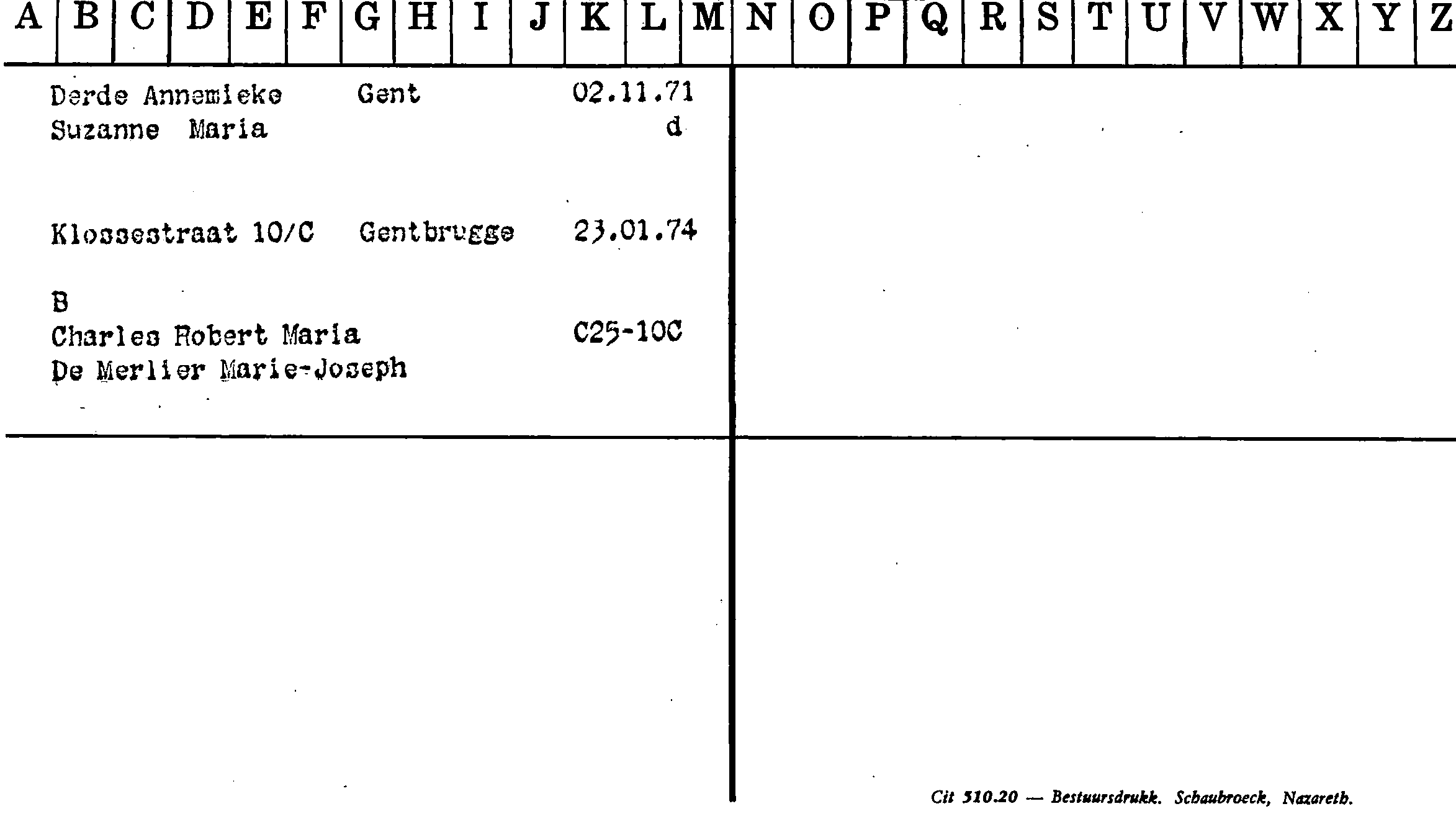 A B C D E F G H I J K L M N O P Q R S T U V W X Y Z

Derde Annemieke Gent 02.11.71
Suzanne Maria d

Klossestraat 10/C Gentbrugge 23.01.74

B
Charles Robert Maria C25-10C
De Merlier Marie-Joseph

Cit 510.20 — Bestuursdrukk. Schaubroeck, Nazareth.